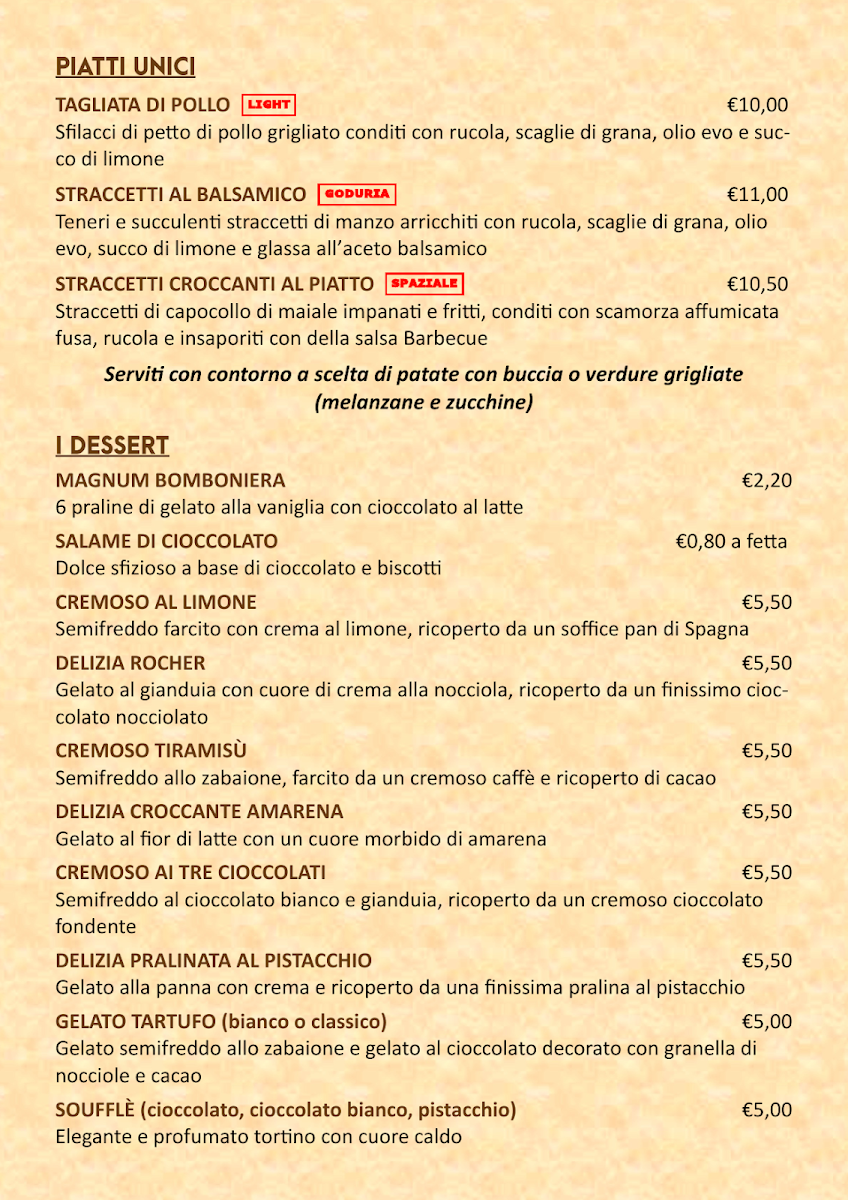 PIATTI UNICI

TAGLIATA DI POLLO LIGHT €10,00
Sfilacci di petto di pollo grigliato conditi con rucola, scaglie di grana, olio evo e succo di limone

STRACCETTI AL BALSAMICO GODURIA €11,00
Teneri e succulenti straccetti di manzo arricchiti con rucola, scaglie di grana, olio evo, succo di limone e glassa all'aceto balsamico

STRACCETTI CROCCANTI AL PIATTO SPAZIALE €10,50
Straccetti di capocollo di maiale impanati e fritti, conditi con scamorza affumicata fusa, rucola e insaporiti con della salsa Barbecue

Serviti con contorno a scelta di patate con buccia o verdure grigliate (melanzane e zucchine)

I DESSERT

MAGNUM BOMBONIERA €2,20
6 praline di gelato alla vaniglia con cioccolato al latte

SALAME DI CIOCCOLATO €0,80 a fetta
Dolce sfizioso a base di cioccolato e biscotti

CREMOSO AL LIMONE €5,50
Semifreddo farcito con crema al limone, ricoperto da un soffice pan di Spagna

DELIZIA ROCHER €5,50
Gelato al gianduia con cuore di crema alla nocciola, ricoperto da un finissimo cioccolato nocciolato

CREMOSO TIRAMISÙ €5,50
Semifreddo allo zabaione, farcito da un cremoso caffè e ricoperto di cacao

DELIZIA CROCCANTE AMARENA €5,50
Gelato al fior di latte con un cuore morbido di amarena

CREMOSO AI TRE CIOCCOLATI €5,50
Semifreddo al cioccolato bianco e gianduia, ricoperto da un cremoso cioccolato fondente

DELIZIA PRALINATA AL PISTACCHIO €5,50
Gelato alla panna con crema e ricoperto da una finissima pralina al pistacchio

GELATO TARTUFO (bianco o classico) €5,00
Gelato semifreddo allo zabaione e gelato al cioccolato decorato con granella di nocciole e cacao

SOUFFLÈ (cioccolato, cioccolato bianco, pistacchio) €5,00
Elegante e profumato tortino con cuore caldo